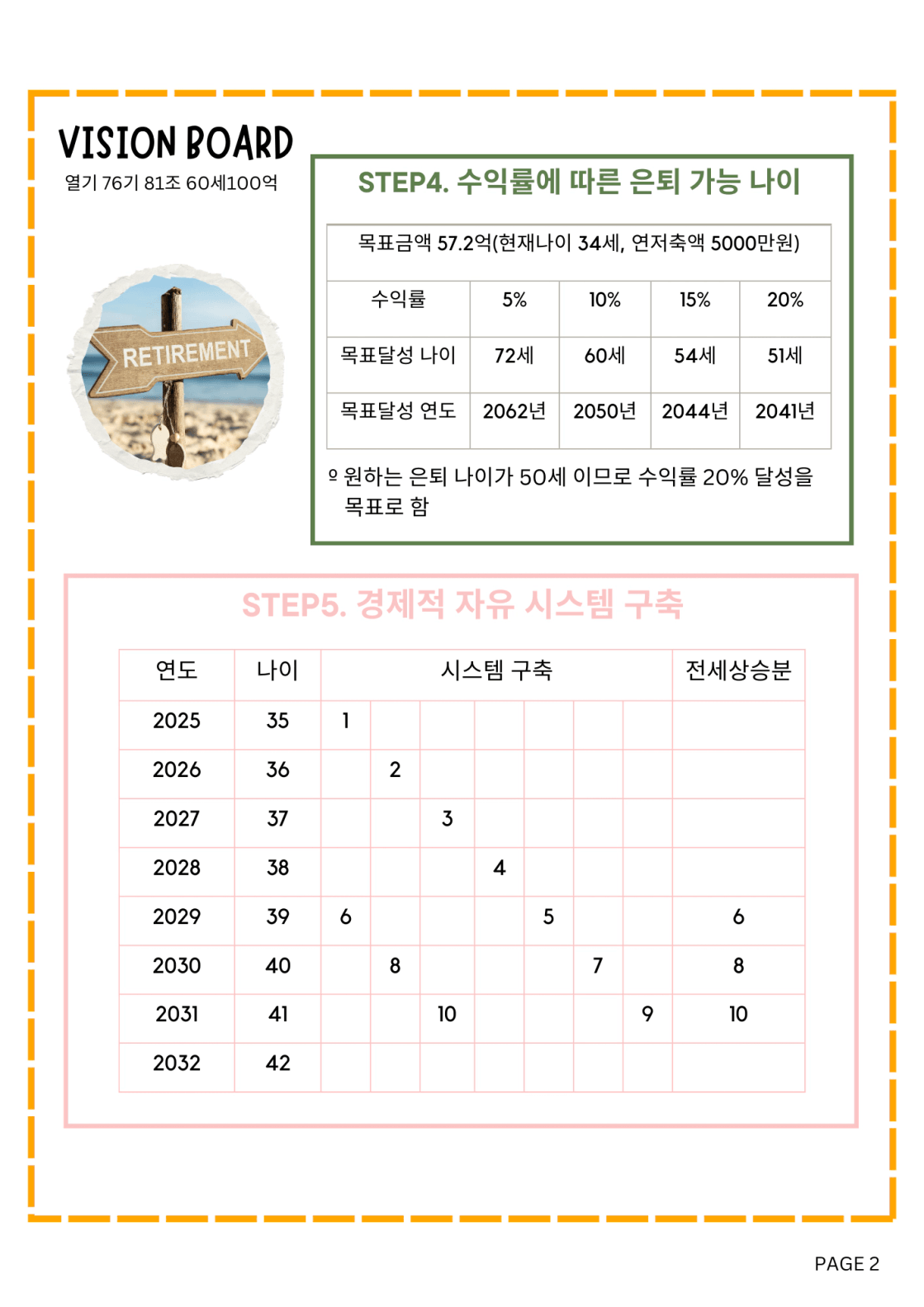 VISION BOARD
열기 76기 81조 60세100억

RETIREMENT

STEP4. 수익률에 따른 은퇴 가능 나이

| 목표금액 57.2억(현재나이 34세, 연저축액 5000만원) | | | | |
|---|---|---|---|---|
| 수익률 | 5% | 10% | 15% | 20% |
| 목표달성 나이 | 72세 | 60세 | 54세 | 51세 |
| 목표달성 연도 | 2062년 | 2050년 | 2044년 | 2041년 |

º 원하는 은퇴 나이가 50세 이므로 수익률 20% 달성을 목표로 함

STEP5. 경제적 자유 시스템 구축

| 연도 | 나이 | 시스템 구축 | | | | | | | 전세상승분 |
|---|---|---|---|---|---|---|---|---|---|
| 2025 | 35 | 1 | | | | | | | |
| 2026 | 36 | | 2 | | | | | | |
| 2027 | 37 | | | 3 | | | | | |
| 2028 | 38 | | | | 4 | | | | |
| 2029 | 39 | 6 | | | | 5 | | | 6 |
| 2030 | 40 | | 8 | | | | 7 | | 8 |
| 2031 | 41 | | | 10 | | | | 9 | 10 |
| 2032 | 42 | | | | | | | | |

PAGE 2